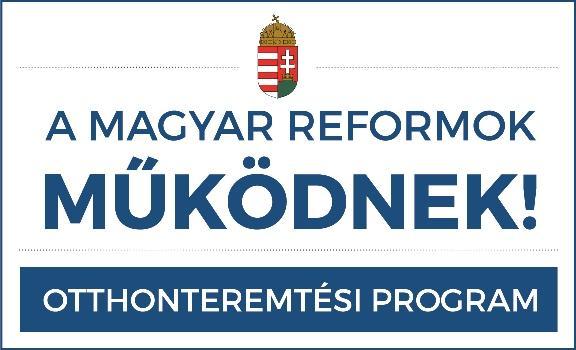 A MAGYAR REFORMOK
MŰKÖDNEK!

OTTHONTEREMTÉSI PROGRAM